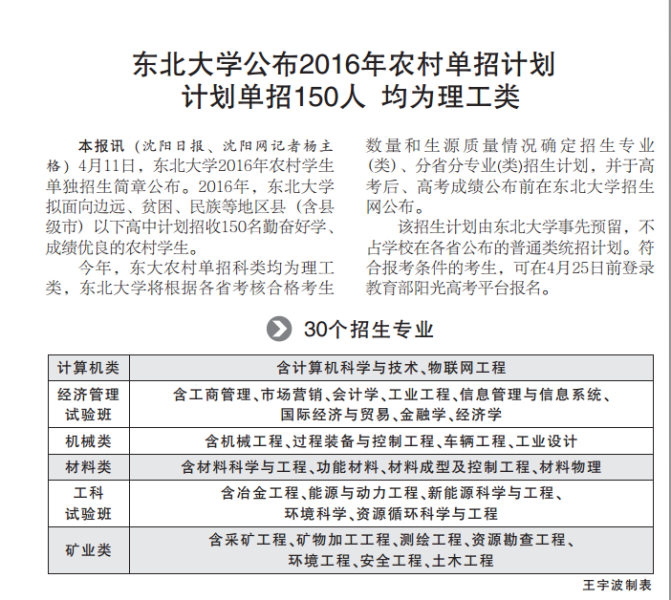 东北大学公布2016年农村单招计划
计划单招150人 均为理工类

本报讯（沈阳日报、沈阳网记者杨主格）4月11日，东北大学2016年农村学生单独招生简章公布。2016年，东北大学拟面向边远、贫困、民族等地区县（含县级市）以下高中计划招收150名勤奋好学、成绩优良的农村学生。

今年，东大农村单招科类均为理工类，东北大学将根据各省考核合格考生数量和生源质量情况确定招生专业(类)、分省分专业(类)招生计划，并于高考后、高考成绩公布前在东北大学招生网公布。

该招生计划由东北大学事先预留，不占学校在各省公布的普通类统招计划。符合报考条件的考生，可在4月25日前登录教育部阳光高考平台报名。

30个招生专业

| 计算机类 | 含计算机科学与技术、物联网工程 |
|---|---|
| 经济管理试验班 | 含工商管理、市场营销、会计学、工业工程、信息管理与信息系统、国际经济与贸易、金融学、经济学 |
| 机械类 | 含机械工程、过程装备与控制工程、车辆工程、工业设计 |
| 材料类 | 含材料科学与工程、功能材料、材料成型及控制工程、材料物理 |
| 工科试验班 | 含冶金工程、能源与动力工程、新能源科学与工程、环境科学、资源循环科学与工程 |
| 矿业类 | 含采矿工程、矿物加工工程、测绘工程、资源勘查工程、环境工程、安全工程、土木工程 |

王宇波制表